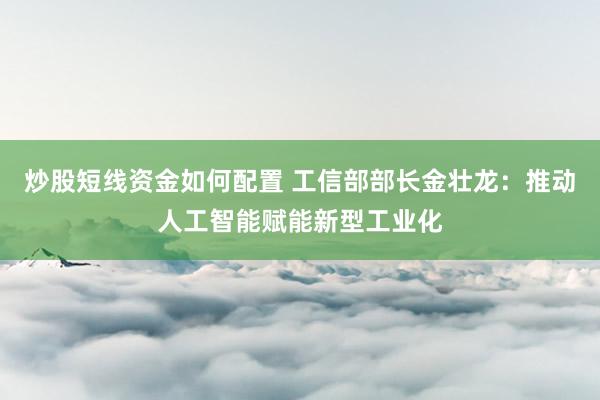 炒股短线资金如何配置 工信部部长金壮龙：推动人工智能赋能新型工业化